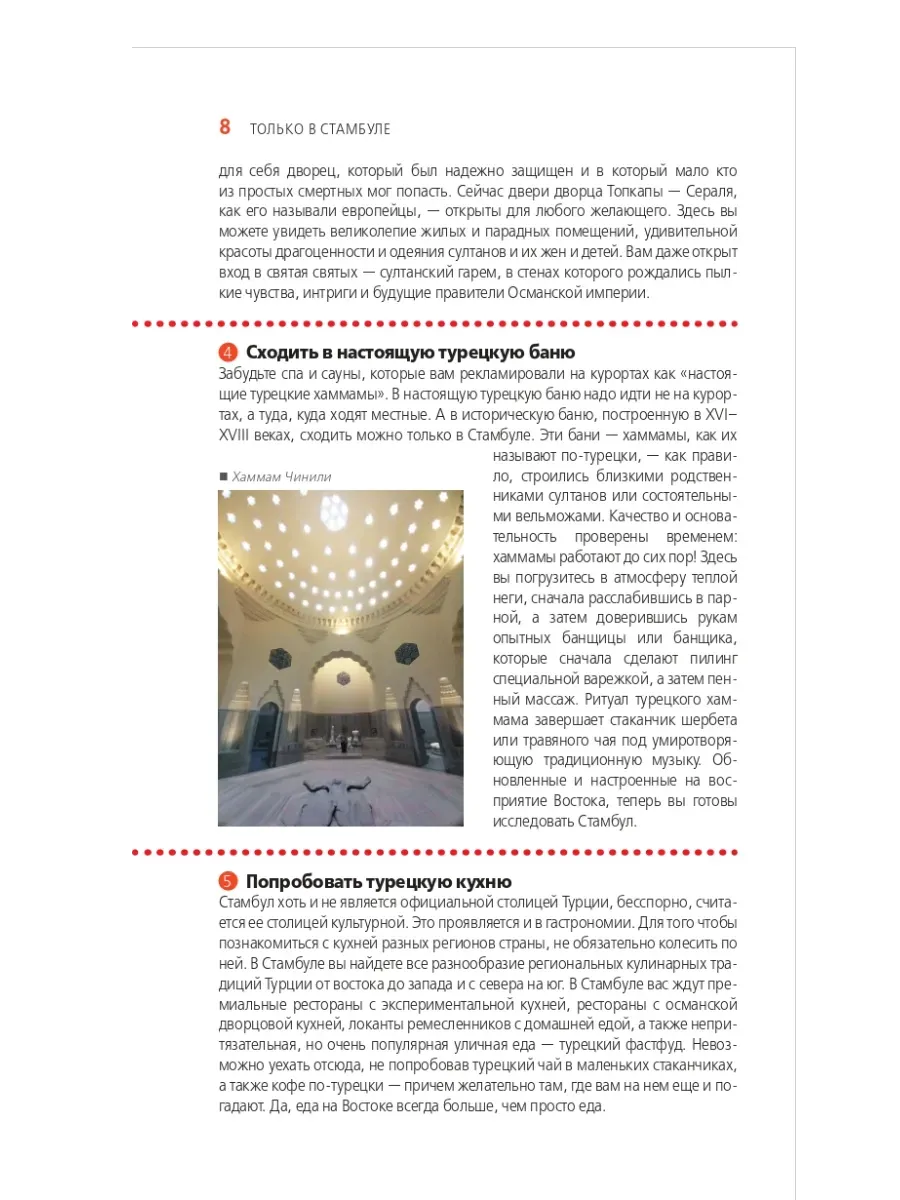 8 ТОЛЬКО В СТАМБУЛЕ

для себя дворец, который был надежно защищен и в который мало кто из простых смертных мог попасть. Сейчас двери дворца Топкапы — Сераля, как его называли европейцы, — открыты для любого желающего. Здесь вы можете увидеть великолепие жилых и парадных помещений, удивительной красоты драгоценности и одеяния султанов и их жен и детей. Вам даже открыт вход в святая святых — султанский гарем, в стенах которого рождались пылкие чувства, интриги и будущие правители Османской империи.

4 Сходить в настоящую турецкую баню

Забудьте спа и сауны, которые вам рекламировали на курортах как «настоящие турецкие хаммамы». В настоящую турецкую баню надо идти не на курортах, а туда, куда ходят местные. А в историческую баню, построенную в XVI–XVIII веках, сходить можно только в Стамбуле. Эти бани — хаммамы, как их называют по-турецки, — как правило, строились близкими родственниками султанов или состоятельными вельможами. Качество и основательность проверены временем: хаммамы работают до сих пор! Здесь вы погрузитесь в атмосферу теплой неги, сначала расслабившись в парной, а затем доверившись рукам опытных банщицы или банщика, которые сначала сделают пилинг специальной варежкой, а затем пенный массаж. Ритуал турецкого хаммама завершает стаканчик шербета или травяного чая под умиротворяющую традиционную музыку. Обновленные и настроенные на восприятие Востока, теперь вы готовы исследовать Стамбул.

■ Хаммам Чинили

5 Попробовать турецкую кухню

Стамбул хоть и не является официальной столицей Турции, бесспорно, считается ее столицей культурной. Это проявляется и в гастрономии. Для того чтобы познакомиться с кухней разных регионов страны, не обязательно колесить по ней. В Стамбуле вы найдете все разнообразие региональных кулинарных традиций Турции от востока до запада и с севера на юг. В Стамбуле вас ждут премиальные рестораны с экспериментальной кухней, рестораны с османской дворцовой кухней, локанты ремесленников с домашней едой, а также непритязательная, но очень популярная уличная еда — турецкий фастфуд. Невозможно уехать отсюда, не попробовав турецкий чай в маленьких стаканчиках, а также кофе по-турецки — причем желательно там, где вам на нем еще и погадают. Да, еда на Востоке всегда больше, чем просто еда.